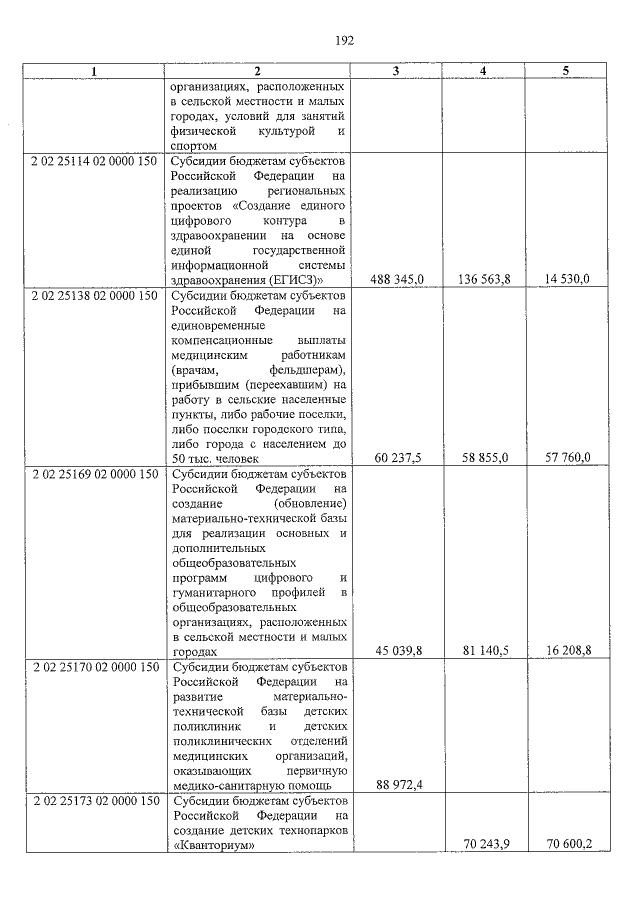 192

| 1 | 2 | 3 | 4 | 5 |
|---|---|---|---|---|
| | организациях, расположенных в сельской местности и малых городах, условий для занятий физической культурой и спортом | | | |
| 2 02 25114 02 0000 150 | Субсидии бюджетам субъектов Российской Федерации на реализацию региональных проектов «Создание единого цифрового контура в здравоохранении на основе единой государственной информационной системы здравоохранения (ЕГИСЗ)» | 488 345,0 | 136 563,8 | 14 530,0 |
| 2 02 25138 02 0000 150 | Субсидии бюджетам субъектов Российской Федерации на единовременные компенсационные выплаты медицинским работникам (врачам, фельдшерам), прибывшим (переехавшим) на работу в сельские населенные пункты, либо рабочие поселки, либо поселки городского типа, либо города с населением до 50 тыс. человек | 60 237,5 | 58 855,0 | 57 760,0 |
| 2 02 25169 02 0000 150 | Субсидии бюджетам субъектов Российской Федерации на создание (обновление) материально-технической базы для реализации основных и дополнительных общеобразовательных программ цифрового и гуманитарного профилей в общеобразовательных организациях, расположенных в сельской местности и малых городах | 45 039,8 | 81 140,5 | 16 208,8 |
| 2 02 25170 02 0000 150 | Субсидии бюджетам субъектов Российской Федерации на развитие материально-технической базы детских поликлиник и детских поликлинических отделений медицинских организаций, оказывающих первичную медико-санитарную помощь | 88 972,4 | | |
| 2 02 25173 02 0000 150 | Субсидии бюджетам субъектов Российской Федерации на создание детских технопарков «Кванториум» | | 70 243,9 | 70 600,2 |